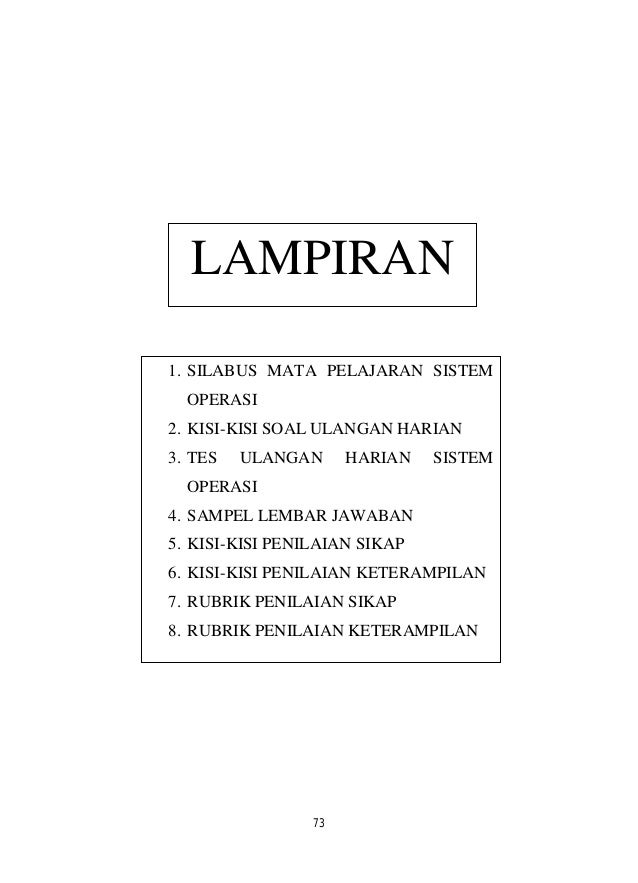 LAMPIRAN

1. SILABUS MATA PELAJARAN SISTEM OPERASI
2. KISI-KISI SOAL ULANGAN HARIAN
3. TES ULANGAN HARIAN SISTEM OPERASI
4. SAMPEL LEMBAR JAWABAN
5. KISI-KISI PENILAIAN SIKAP
6. KISI-KISI PENILAIAN KETERAMPILAN
7. RUBRIK PENILAIAN SIKAP
8. RUBRIK PENILAIAN KETERAMPILAN

73